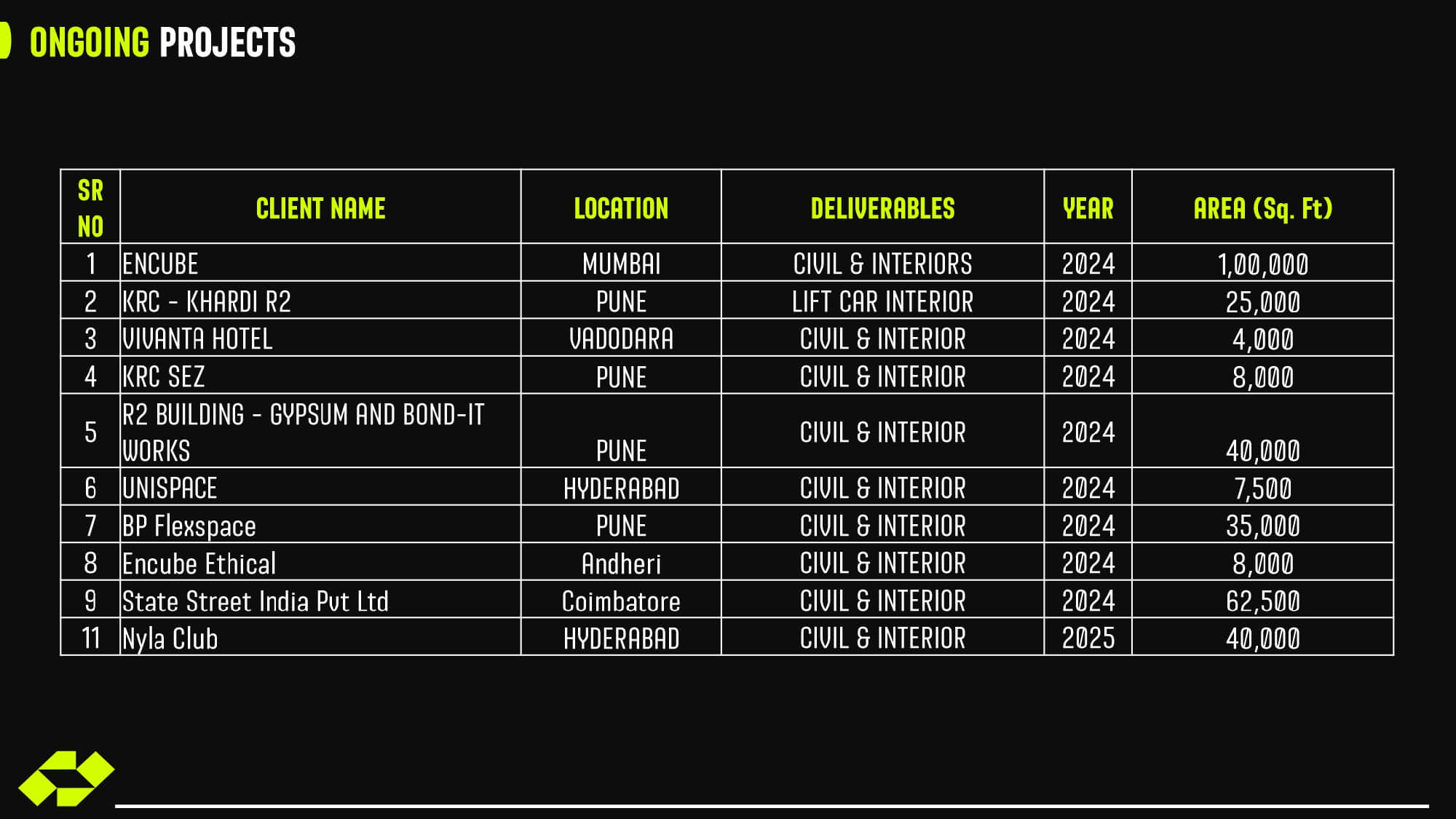 ONGOING PROJECTS

| SR NO | CLIENT NAME | LOCATION | DELIVERABLES | YEAR | AREA (Sq. Ft) |
|---|---|---|---|---|---|
| 1 | ENCUBE | MUMBAI | CIVIL & INTERIORS | 2024 | 1,00,000 |
| 2 | KRC - KHARDI R2 | PUNE | LIFT CAR INTERIOR | 2024 | 25,000 |
| 3 | VIVANTA HOTEL | VADODARA | CIVIL & INTERIOR | 2024 | 4,000 |
| 4 | KRC SEZ | PUNE | CIVIL & INTERIOR | 2024 | 8,000 |
| 5 | R2 BUILDING - GYPSUM AND BOND-IT WORKS | PUNE | CIVIL & INTERIOR | 2024 | 40,000 |
| 6 | UNISPACE | HYDERABAD | CIVIL & INTERIOR | 2024 | 7,500 |
| 7 | BP Flexspace | PUNE | CIVIL & INTERIOR | 2024 | 35,000 |
| 8 | Encube Ethical | Andheri | CIVIL & INTERIOR | 2024 | 8,000 |
| 9 | State Street India Pvt Ltd | Coimbatore | CIVIL & INTERIOR | 2024 | 62,500 |
| 11 | Nyla Club | HYDERABAD | CIVIL & INTERIOR | 2025 | 40,000 |